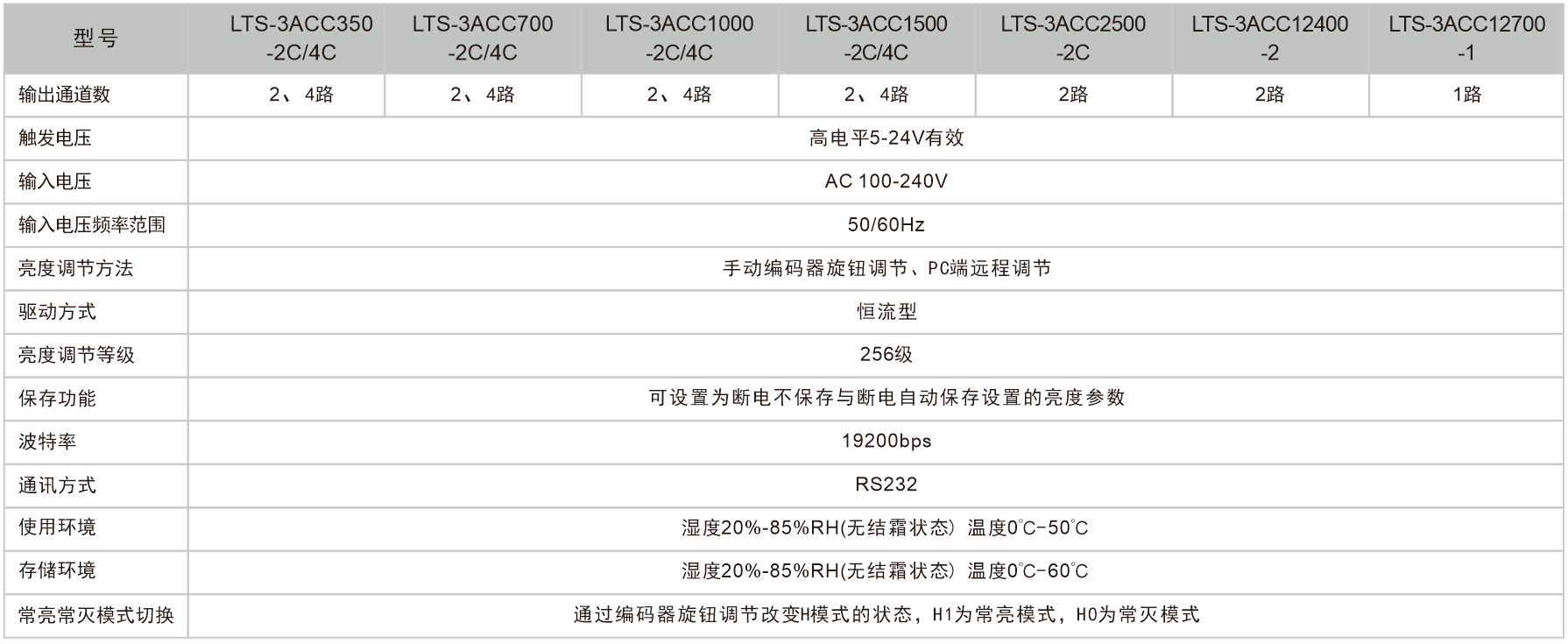 | 型号 | LTS-3ACC350 -2C/4C | LTS-3ACC700 -2C/4C | LTS-3ACC1000 -2C/4C | LTS-3ACC1500 -2C/4C | LTS-3ACC2500 -2C | LTS-3ACC12400 -2 | LTS-3ACC12700 -1 |
|---|---|---|---|---|---|---|---|
| 输出通道数 | 2、4路 | 2、4路 | 2、4路 | 2、4路 | 2路 | 2路 | 1路 |
| 触发电压 | 高电平5-24V有效 | | | | | | |
| 输入电压 | AC 100-240V | | | | | | |
| 输入电压频率范围 | 50/60Hz | | | | | | |
| 亮度调节方法 | 手动编码器旋钮调节、PC端远程调节 | | | | | | |
| 驱动方式 | 恒流型 | | | | | | |
| 亮度调节等级 | 256级 | | | | | | |
| 保存功能 | 可设置为断电不保存与断电自动保存设置的亮度参数 | | | | | | |
| 波特率 | 19200bps | | | | | | |
| 通讯方式 | RS232 | | | | | | |
| 使用环境 | 湿度20%-85%RH(无结霜状态) 温度0°C-50°C | | | | | | |
| 存储环境 | 湿度20%-85%RH(无结霜状态) 温度0°C-60°C | | | | | | |
| 常亮常灭模式切换 | 通过编码器旋钮调节改变H模式的状态，H1为常亮模式，H0为常灭模式 | | | | | | |